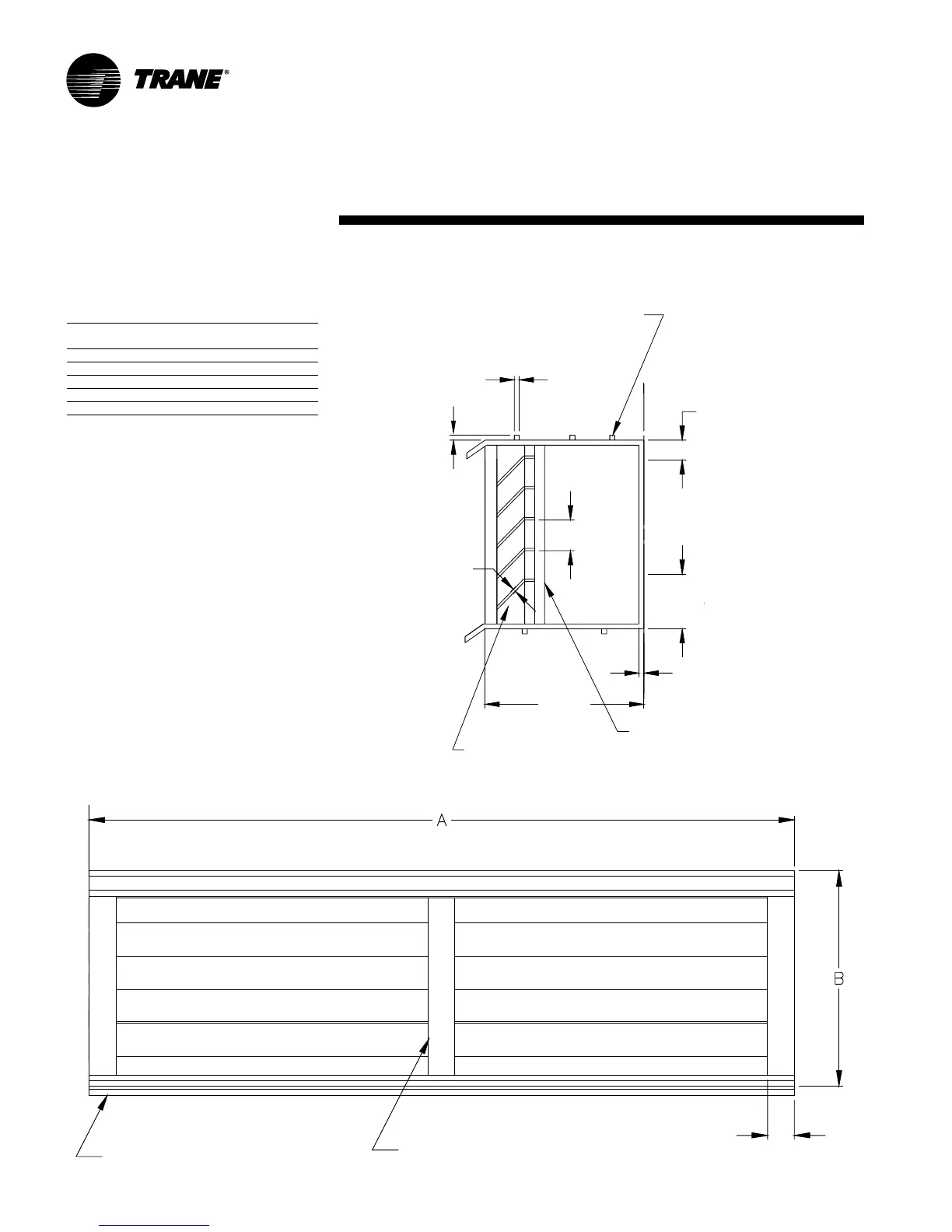 TRANE®

A

B